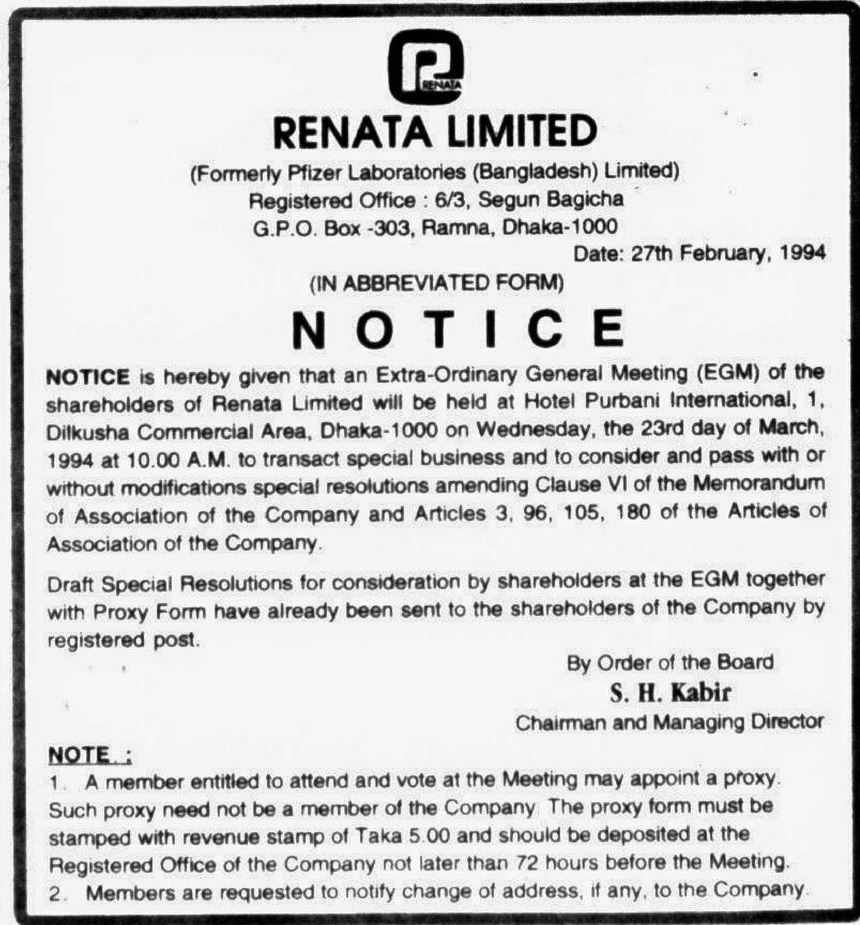 RENATA

RENATA LIMITED

(Formerly Pfizer Laboratories (Bangladesh) Limited)
Registered Office : 6/3, Segun Bagicha
G.P.O. Box -303, Ramna, Dhaka-1000

Date: 27th February, 1994

(IN ABBREVIATED FORM)

NOTICE

NOTICE is hereby given that an Extra-Ordinary General Meeting (EGM) of the shareholders of Renata Limited will be held at Hotel Purbani International, 1, Dilkusha Commercial Area, Dhaka-1000 on Wednesday, the 23rd day of March, 1994 at 10.00 A.M. to transact special business and to consider and pass with or without modifications special resolutions amending Clause VI of the Memorandum of Association of the Company and Articles 3, 96, 105, 180 of the Articles of Association of the Company.

Draft Special Resolutions for consideration by shareholders at the EGM together with Proxy Form have already been sent to the shareholders of the Company by registered post.

By Order of the Board
S. H. Kabir
Chairman and Managing Director

NOTE :
1. A member entitled to attend and vote at the Meeting may appoint a proxy. Such proxy need not be a member of the Company. The proxy form must be stamped with revenue stamp of Taka 5.00 and should be deposited at the Registered Office of the Company not later than 72 hours before the Meeting.
2. Members are requested to notify change of address, if any, to the Company.